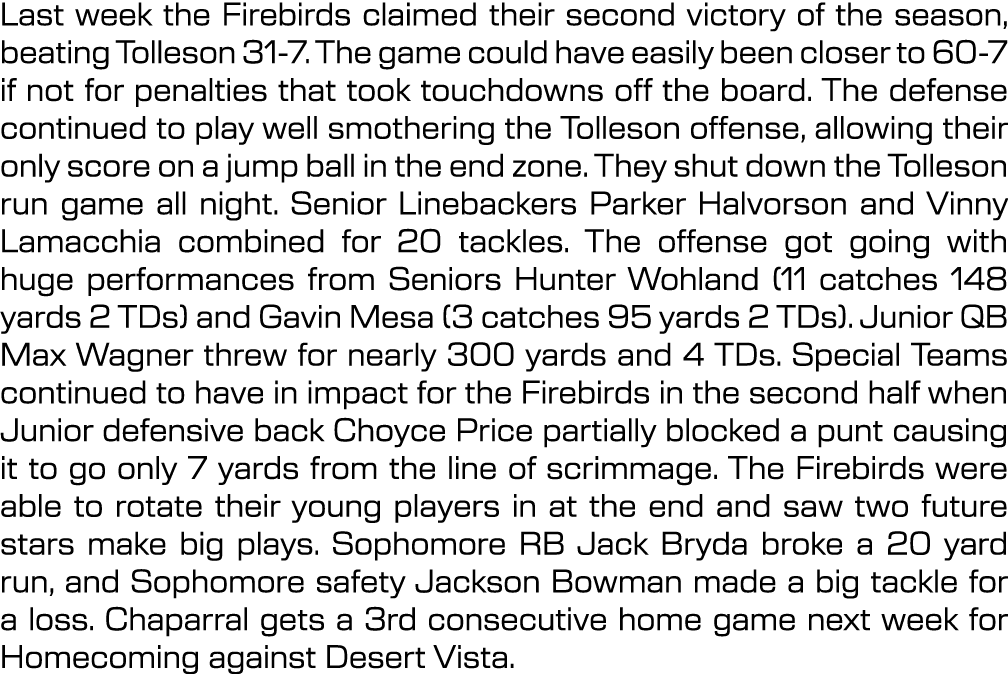 Last week the Firebirds claimed their second victory of the season, beating Tolleson 31-7. The game could have easily been closer to 60-7 if not for penalties that took touchdowns off the board. The defense continued to play well smothering the Tolleson offense, allowing their only score on a jump ball in the end zone. They shut down the Tolleson run game all night. Senior Linebackers Parker Halvorson and Vinny Lamacchia combined for 20 tackles. The offense got going with huge performances from Seniors Hunter Wohland (11 catches 148 yards 2 TDs) and Gavin Mesa (3 catches 95 yards 2 TDs). Junior QB Max Wagner threw for nearly 300 yards and 4 TDs. Special Teams continued to have in impact for the Firebirds in the second half when Junior defensive back Choyce Price partially blocked a punt causing it to go only 7 yards from the line of scrimmage. The Firebirds were able to rotate their young players in at the end and saw two future stars make big plays. Sophomore RB Jack Bryda broke a 20 yard run, and Sophomore safety Jackson Bowman made a big tackle for a loss. Chaparral gets a 3rd consecutive home game next week for Homecoming against Desert Vista.